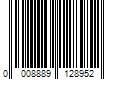 0 008889 128952